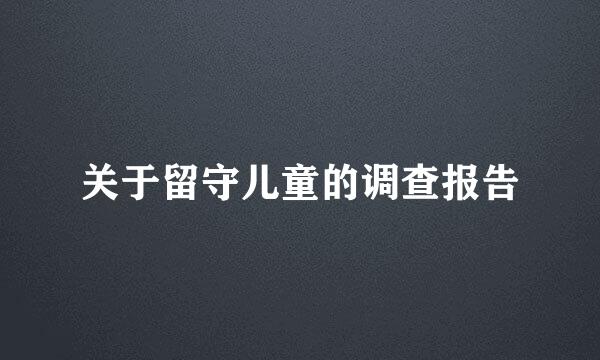 关于留守儿童的调查报告